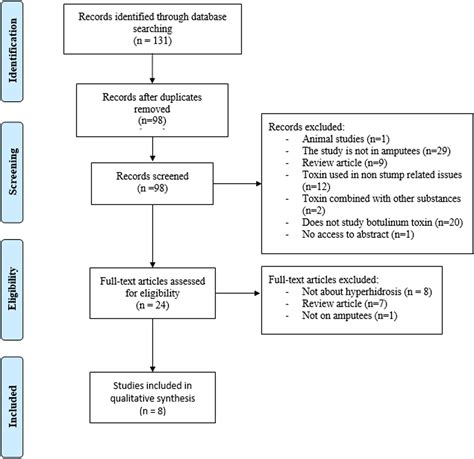 Identification

Records identified through database searching
(n = 131)

Records after duplicates removed
(n=98)

Screening

Records screened
(n =98)

Records excluded:
- Animal studies (n=1)
- The study is not in amputees (n=29)
- Review article (n=9)
- Toxin used in non stump related issues (n=12)
- Toxin combined with other substances (n=2)
- Does not study botulinum toxin (n=20)
- No access to abstract (n=1)

Eligibility

Full-text articles assessed for eligibility
(n = 24)

Full-text articles excluded:
- Not about hyperhidrosis (n = 8)
- Review article (n=7)
- Not on amputees (n=1)

Included

Studies included in qualitative synthesis
(n = 8)